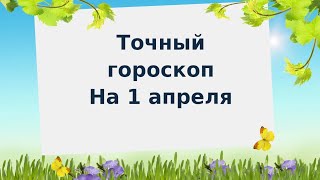 Точный
гороскоп
На 1 апреля